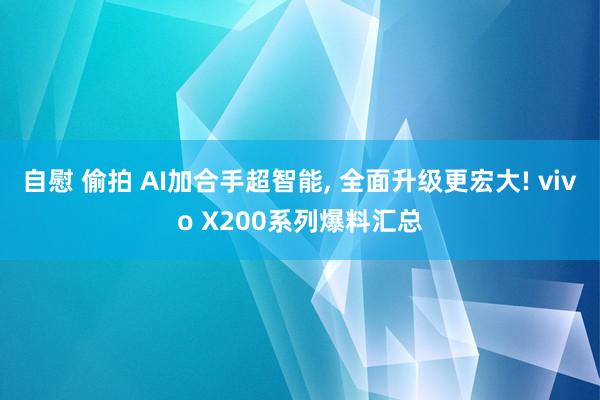 自慰 偷拍 AI加合手超智能, 全面升级更宏大! vivo X200系列爆料汇总